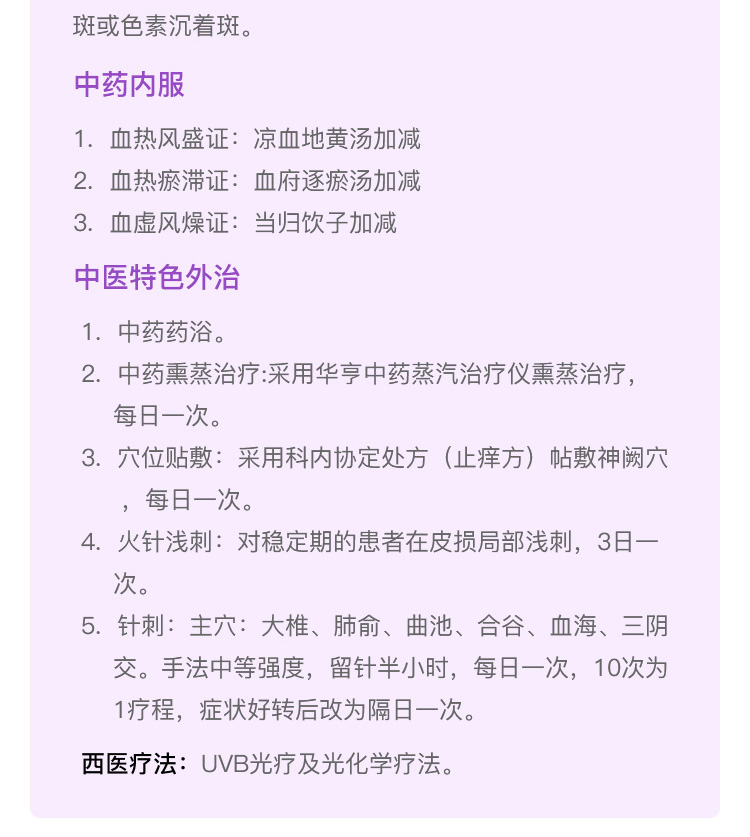 斑或色素沉着斑。

中药内服

1. 血热风盛证：凉血地黄汤加减
2. 血热瘀滞证：血府逐瘀汤加减
3. 血虚风燥证：当归饮子加减

中医特色外治

1. 中药药浴。
2. 中药熏蒸治疗:采用华亨中药蒸汽治疗仪熏蒸治疗，每日一次。
3. 穴位贴敷：采用科内协定处方（止痒方）帖敷神阙穴，每日一次。
4. 火针浅刺：对稳定期的患者在皮损局部浅刺，3日一次。
5. 针刺：主穴：大椎、肺俞、曲池、合谷、血海、三阴交。手法中等强度，留针半小时，每日一次，10次为1疗程，症状好转后改为隔日一次。

西医疗法：UVB光疗及光化学疗法。